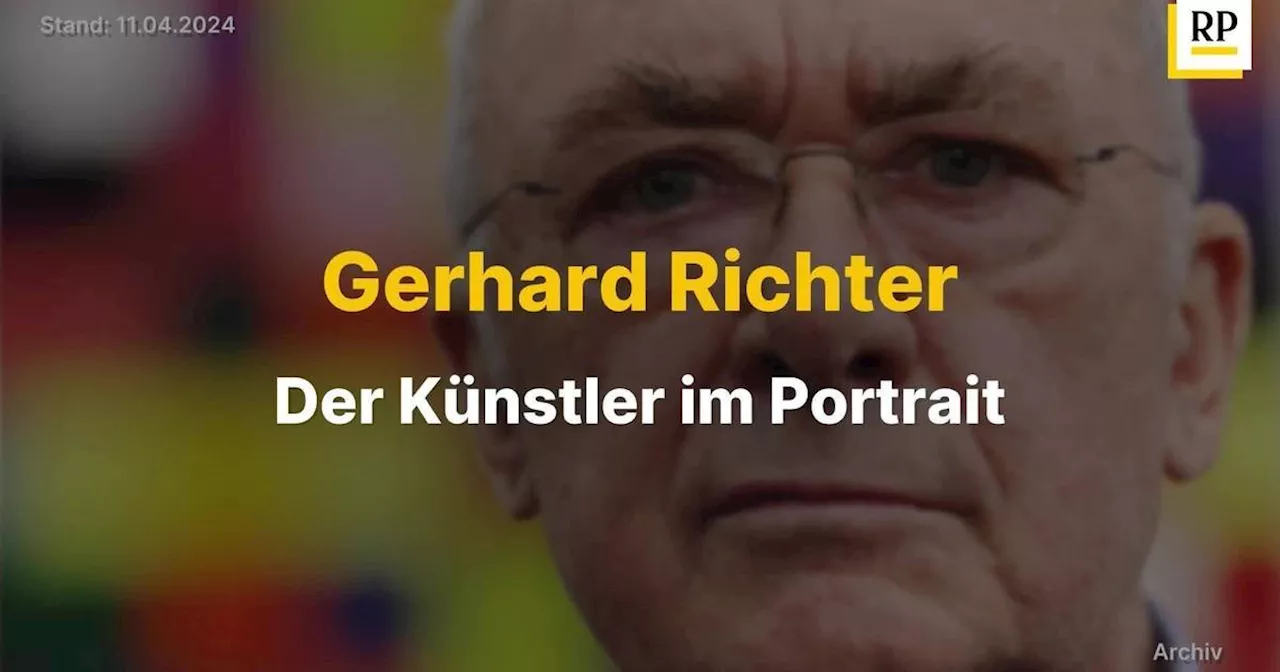 Stand: 11.04.2024

RP

Gerhard Richter

Der Künstler im Portrait

Archiv